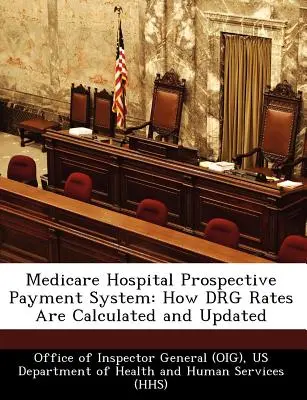 Medicare Hospital Prospective Payment System: How DRG Rates Are Calculated and Updated

Office of Inspector General (OIG), US Department of Health and Human Services (HHS)